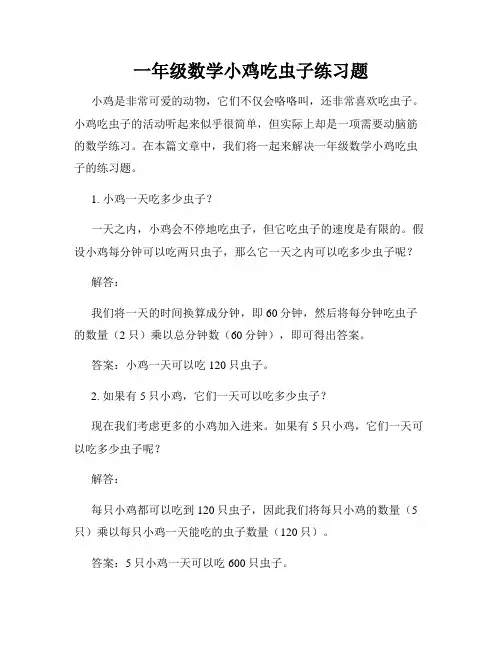 一年级数学小鸡吃虫子练习题

小鸡是非常可爱的动物，它们不仅会咯咯叫，还非常喜欢吃虫子。小鸡吃虫子的活动听起来似乎很简单，但实际上却是一项需要动脑筋的数学练习。在本篇文章中，我们将一起来解决一年级数学小鸡吃虫子的练习题。

1. 小鸡一天吃多少虫子？

一天之内，小鸡会不停地吃虫子，但它吃虫子的速度是有限的。假设小鸡每分钟可以吃两只虫子，那么它一天之内可以吃多少虫子呢？

解答：

我们将一天的时间换算成分钟，即 60 分钟，然后将每分钟吃虫子的数量（2 只）乘以总分钟数（60 分钟），即可得出答案。

答案：小鸡一天可以吃 120 只虫子。

2. 如果有 5 只小鸡，它们一天可以吃多少虫子？

现在我们考虑更多的小鸡加入进来。如果有 5 只小鸡，它们一天可以吃多少虫子呢？

解答：

每只小鸡都可以吃到 120 只虫子，因此我们将每只小鸡的数量（5 只）乘以每只小鸡一天能吃的虫子数量（120 只）。

答案：5 只小鸡一天可以吃 600 只虫子。